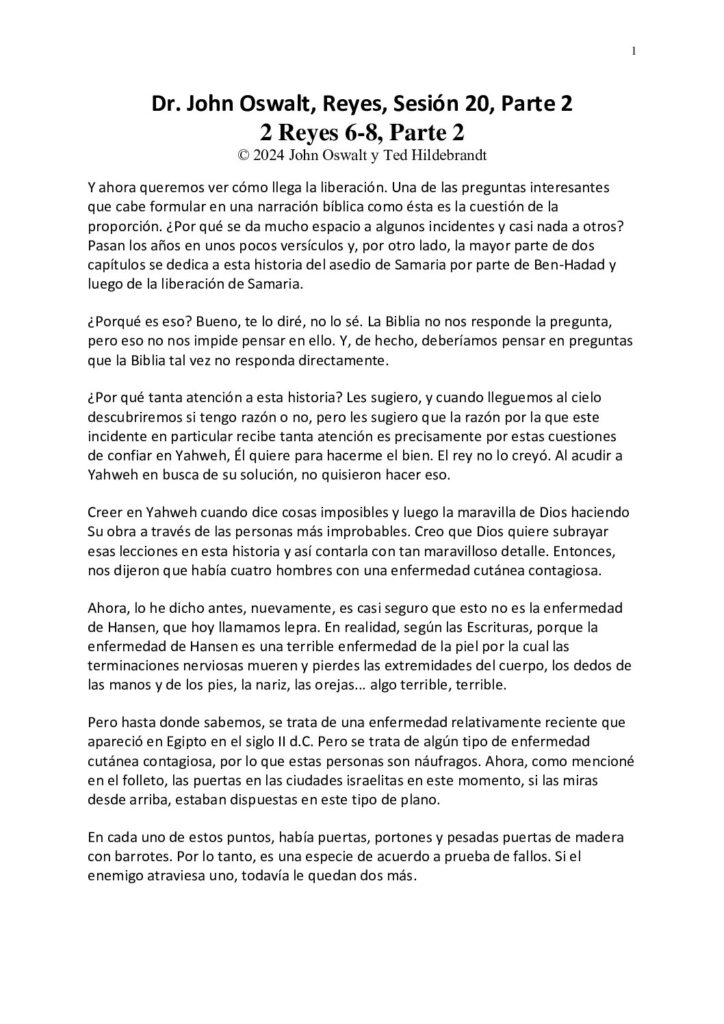 1

Dr. John Oswalt, Reyes, Sesión 20, Parte 2
2 Reyes 6-8, Parte 2
© 2024 John Oswalt y Ted Hildebrandt

Y ahora queremos ver cómo llega la liberación. Una de las preguntas interesantes que cabe formular en una narración bíblica como ésta es la cuestión de la proporción. ¿Por qué se da mucho espacio a algunos incidentes y casi nada a otros? Pasan los años en unos pocos versículos y, por otro lado, la mayor parte de dos capítulos se dedica a esta historia del asedio de Samaria por parte de Ben-Hadad y luego de la liberación de Samaria.

¿Porqué es eso? Bueno, te lo diré, no lo sé. La Biblia no nos responde la pregunta, pero eso no nos impide pensar en ello. Y, de hecho, deberíamos pensar en preguntas que la Biblia tal vez no responda directamente.

¿Por qué tanta atención a esta historia? Les sugiero, y cuando lleguemos al cielo descubriremos si tengo razón o no, pero les sugiero que la razón por la que este incidente en particular recibe tanta atención es precisamente por estas cuestiones de confiar en Yahweh, Él quiere para hacerme el bien. El rey no lo creyó. Al acudir a Yahweh en busca de su solución, no quisieron hacer eso.

Creer en Yahweh cuando dice cosas imposibles y luego la maravilla de Dios haciendo Su obra a través de las personas más improbables. Creo que Dios quiere subrayar esas lecciones en esta historia y así contarla con tan maravilloso detalle. Entonces, nos dijeron que había cuatro hombres con una enfermedad cutánea contagiosa.

Ahora, lo he dicho antes, nuevamente, es casi seguro que esto no es la enfermedad de Hansen, que hoy llamamos lepra. En realidad, según las Escrituras, porque la enfermedad de Hansen es una terrible enfermedad de la piel por la cual las terminaciones nerviosas mueren y pierdes las extremidades del cuerpo, los dedos de las manos y de los pies, la nariz, las orejas... algo terrible, terrible.

Pero hasta donde sabemos, se trata de una enfermedad relativamente reciente que apareció en Egipto en el siglo II d.C. Pero se trata de algún tipo de enfermedad cutánea contagiosa, por lo que estas personas son náufragos. Ahora, como mencioné en el folleto, las puertas en las ciudades israelitas en este momento, si las miras desde arriba, estaban dispuestas en este tipo de plano.

En cada uno de estos puntos, había puertas, portones y pesadas puertas de madera con barrotes. Por lo tanto, es una especie de acuerdo a prueba de fallos. Si el enemigo atraviesa uno, todavía le quedan dos más.